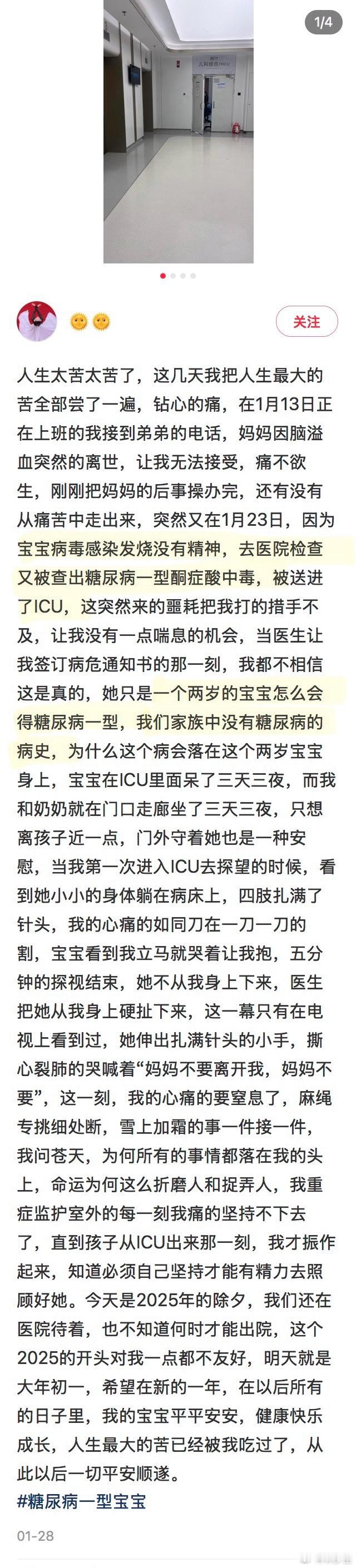 1/4

儿科综合ICU

关注

人生太苦太苦了，这几天我把人生最大的苦全部尝了一遍，钻心的痛，在1月13日正在上班的我接到弟弟的电话，妈妈因脑溢血突然的离世，让我无法接受，痛不欲生，刚刚把妈妈的后事操办完，还有没有从痛苦中走出来，突然又在1月23日，因为宝宝病毒感染发烧没有精神，去医院检查又被查出糖尿病一型酮症酸中毒，被送进了ICU，这突然来的噩耗把我打的措手不及，让我没有一点喘息的机会，当医生让我签订病危通知书的那一刻，我都不相信这是真的，她只是一个两岁的宝宝怎么会得糖尿病一型，我们家族中没有糖尿病的病史，为什么这个病会落在这个两岁宝宝身上，宝宝在ICU里面呆了三天三夜，而我和奶奶就在门口走廊坐了三天三夜，只想离孩子近一点，门外守着她也是一种安慰，当我第一次进入ICU去探望的时候，看到她小小的身体躺在病床上，四肢扎满了针头，我的心痛的如同刀在一刀一刀的割，宝宝看到我立马就哭着让我抱，五分钟的探视结束，她不从我身上下来，医生把她从我身上硬扯下来，这一幕只有在电视上看到过，她伸出扎满针头的小手，撕心裂肺的哭喊着“妈妈不要离开我，妈妈不要”，这一刻，我的心痛的要窒息了，麻绳专挑细处断，雪上加霜的事一件接一件，我问苍天，为何所有的事情都落在我的头上，命运为何这么折磨人和捉弄人，我重症监护室外的每一刻我痛的坚持不下去了，直到孩子从ICU出来那一刻，我才振作起来，知道必须自己坚持才能有精力去照顾好她。今天是2025年的除夕，我们还在医院待着，也不知道何时才能出院，这个2025的开头对我一点都不友好，明天就是大年初一，希望在新的一年，在以后所有的日子里，我的宝宝平平安安，健康快乐成长，人生最大的苦已经被我吃过了，从此以后一切平安顺遂。
#糖尿病一型宝宝

01-28